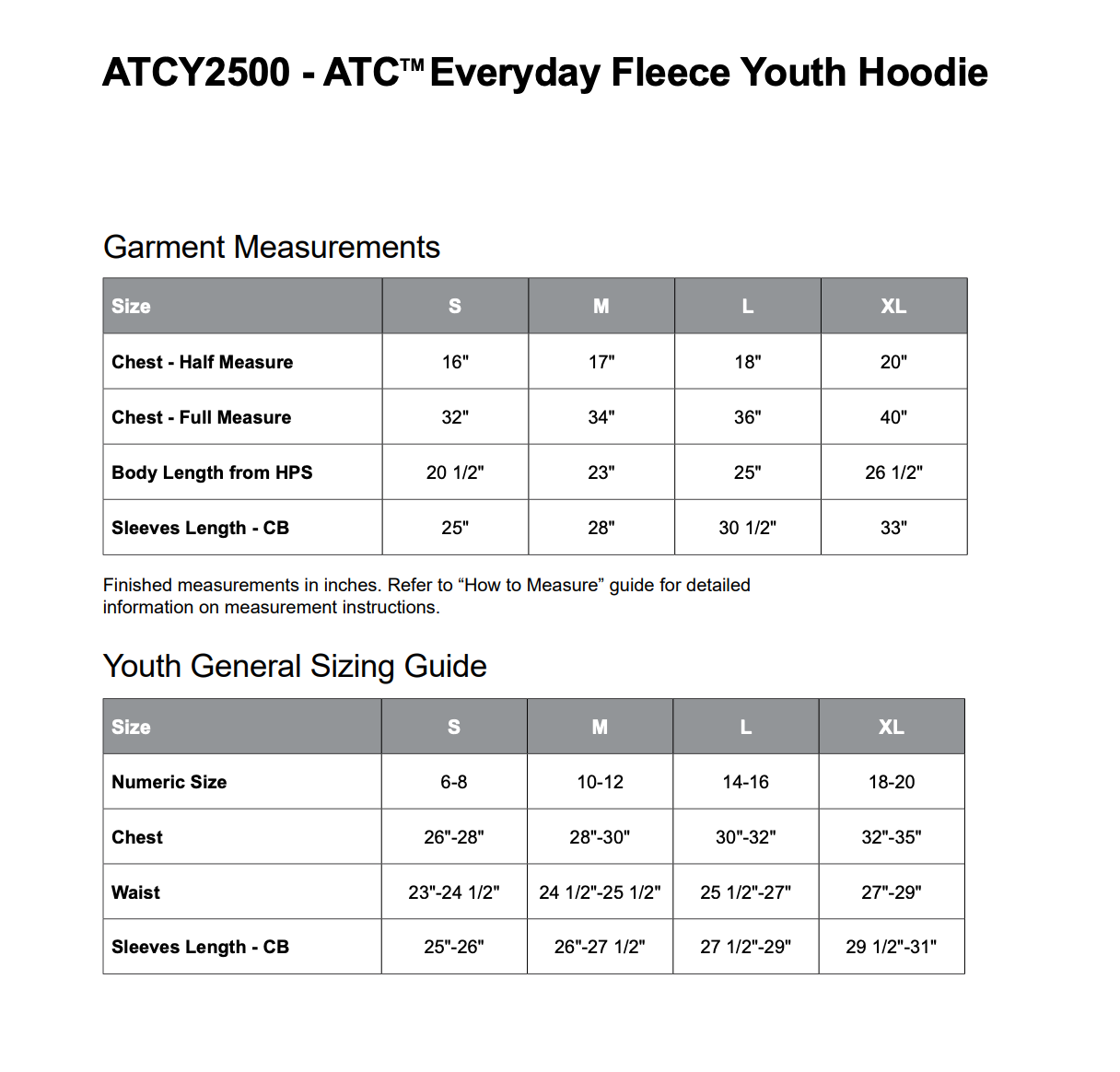 ATCY2500 - ATC™ Everyday Fleece Youth Hoodie

Garment Measurements

| Size | S | M | L | XL |
|---|---|---|---|---|
| Chest - Half Measure | 16" | 17" | 18" | 20" |
| Chest - Full Measure | 32" | 34" | 36" | 40" |
| Body Length from HPS | 20 1/2" | 23" | 25" | 26 1/2" |
| Sleeves Length - CB | 25" | 28" | 30 1/2" | 33" |

Finished measurements in inches. Refer to “How to Measure” guide for detailed information on measurement instructions.

Youth General Sizing Guide

| Size | S | M | L | XL |
|---|---|---|---|---|
| Numeric Size | 6-8 | 10-12 | 14-16 | 18-20 |
| Chest | 26"-28" | 28"-30" | 30"-32" | 32"-35" |
| Waist | 23"-24 1/2" | 24 1/2"-25 1/2" | 25 1/2"-27" | 27"-29" |
| Sleeves Length - CB | 25"-26" | 26"-27 1/2" | 27 1/2"-29" | 29 1/2"-31" |